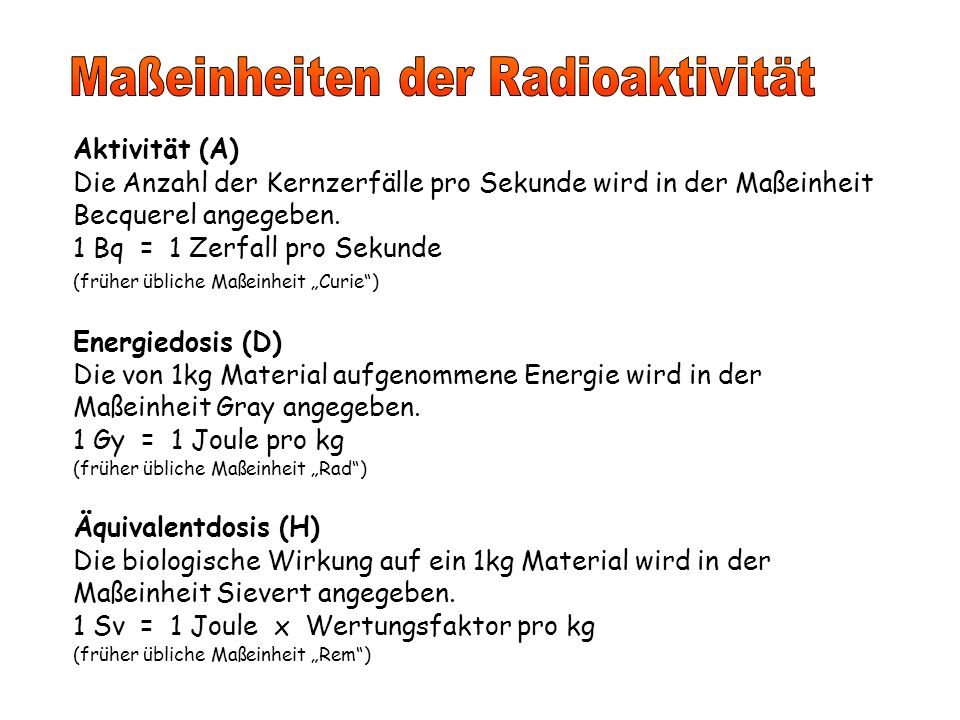 Maßeinheiten der Radioaktivität

Aktivität (A)
Die Anzahl der Kernzerfälle pro Sekunde wird in der Maßeinheit Becquerel angegeben.
1 Bq = 1 Zerfall pro Sekunde
(früher übliche Maßeinheit „Curie“)

Energiedosis (D)
Die von 1kg Material aufgenommene Energie wird in der Maßeinheit Gray angegeben.
1 Gy = 1 Joule pro kg
(früher übliche Maßeinheit „Rad“)

Äquivalentdosis (H)
Die biologische Wirkung auf ein 1kg Material wird in der Maßeinheit Sievert angegeben.
1 Sv = 1 Joule x Wertungsfaktor pro kg
(früher übliche Maßeinheit „Rem“)